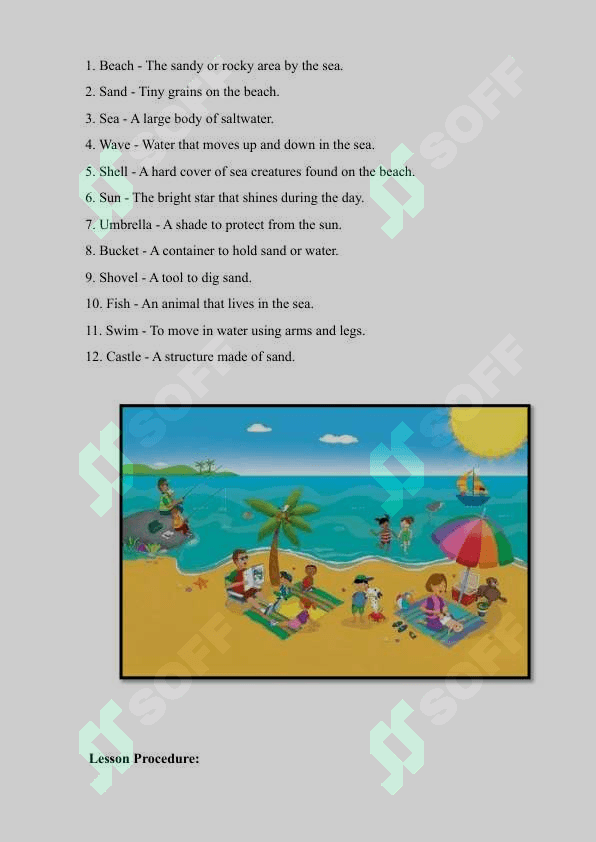 1. Beach - The sandy or rocky area by the sea.

2. Sand - Tiny grains on the beach.

3. Sea - A large body of saltwater.

4. Wave - Water that moves up and down in the sea.

5. Shell - A hard cover of sea creatures found on the beach.

6. Sun - The bright star that shines during the day.

7. Umbrella - A shade to protect from the sun.

8. Bucket - A container to hold sand or water.

9. Shovel - A tool to dig sand.

10. Fish - An animal that lives in the sea.

11. Swim - To move in water using arms and legs.

12. Castle - A structure made of sand.

Lesson Procedure:

SOFF